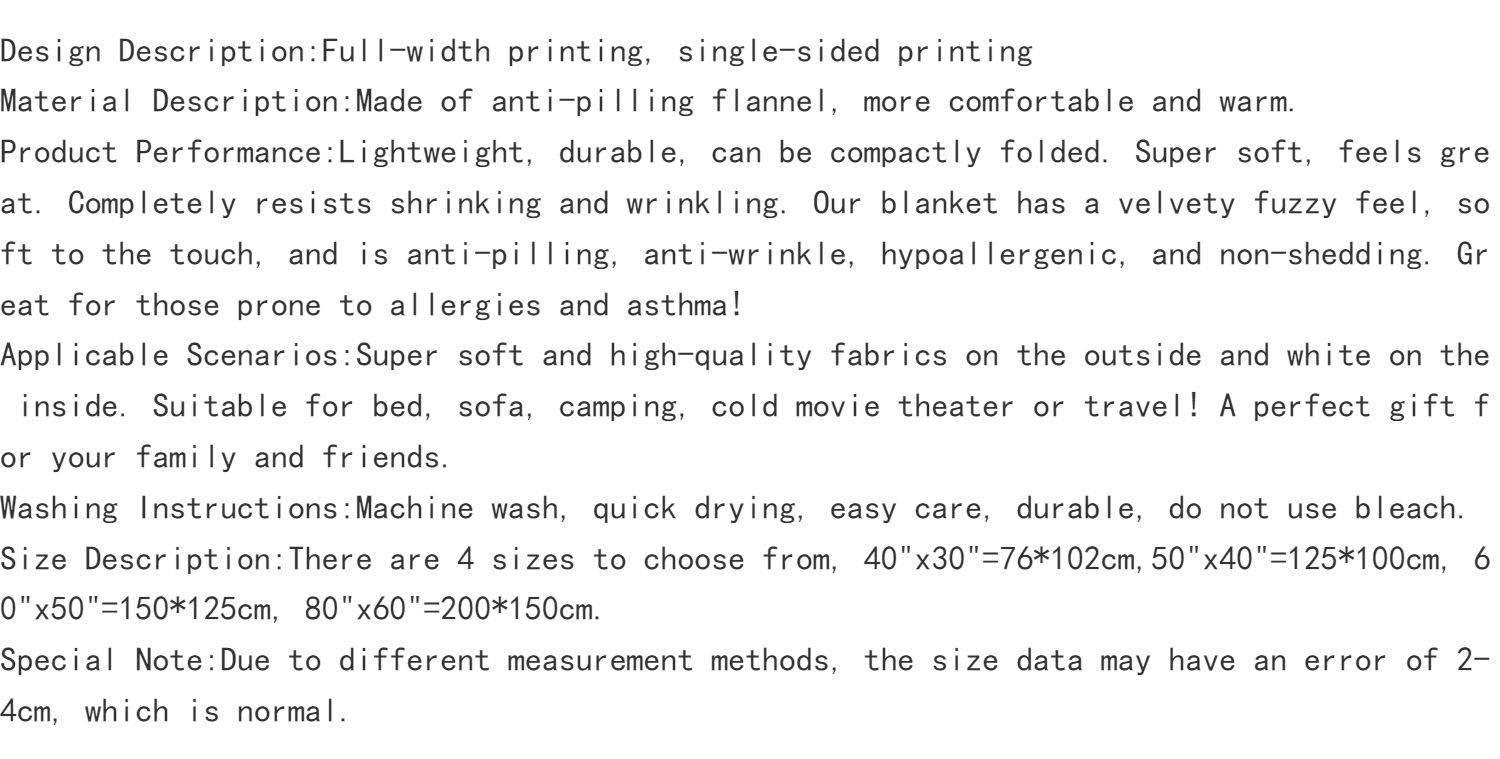 Design Description:Full-width printing, single-sided printing

Material Description:Made of anti-pilling flannel, more comfortable and warm.

Product Performance:Lightweight, durable, can be compactly folded. Super soft, feels great. Completely resists shrinking and wrinkling. Our blanket has a velvety fuzzy feel, soft to the touch, and is anti-pilling, anti-wrinkle, hypoallergenic, and non-shedding. Great for those prone to allergies and asthma!

Applicable Scenarios:Super soft and high-quality fabrics on the outside and white on the inside. Suitable for bed, sofa, camping, cold movie theater or travel! A perfect gift for your family and friends.

Washing Instructions:Machine wash, quick drying, easy care, durable, do not use bleach.

Size Description:There are 4 sizes to choose from, 40"x30"=76*102cm,50"x40"=125*100cm, 60"x50"=150*125cm, 80"x60"=200*150cm.

Special Note:Due to different measurement methods, the size data may have an error of 2-4cm, which is normal.